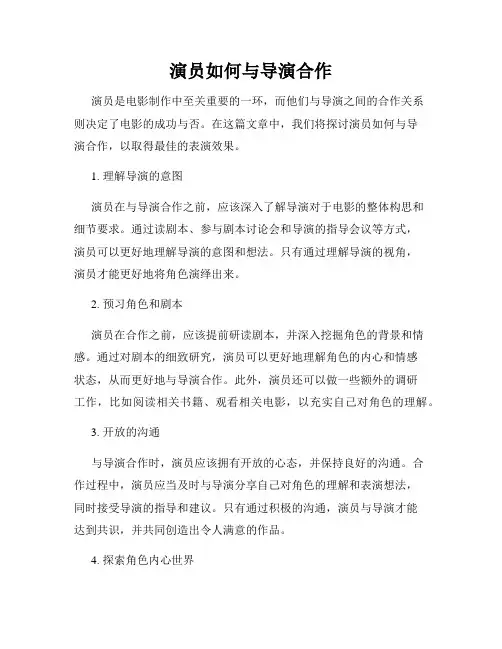 演员如何与导演合作

演员是电影制作中至关重要的一环，而他们与导演之间的合作关系则决定了电影的成功与否。在这篇文章中，我们将探讨演员如何与导演合作，以取得最佳的表演效果。

1. 理解导演的意图

演员在与导演合作之前，应该深入了解导演对于电影的整体构思和细节要求。通过读剧本、参与剧本讨论会和导演的指导会议等方式，演员可以更好地理解导演的意图和想法。只有通过理解导演的视角，演员才能更好地将角色演绎出来。

2. 预习角色和剧本

演员在合作之前，应该提前研读剧本，并深入挖掘角色的背景和情感。通过对剧本的细致研究，演员可以更好地理解角色的内心和情感状态，从而更好地与导演合作。此外，演员还可以做一些额外的调研工作，比如阅读相关书籍、观看相关电影，以充实自己对角色的理解。

3. 开放的沟通

与导演合作时，演员应该拥有开放的心态，并保持良好的沟通。合作过程中，演员应当及时与导演分享自己对角色的理解和表演想法，同时接受导演的指导和建议。只有通过积极的沟通，演员与导演才能达到共识，并共同创造出令人满意的作品。

4. 探索角色内心世界